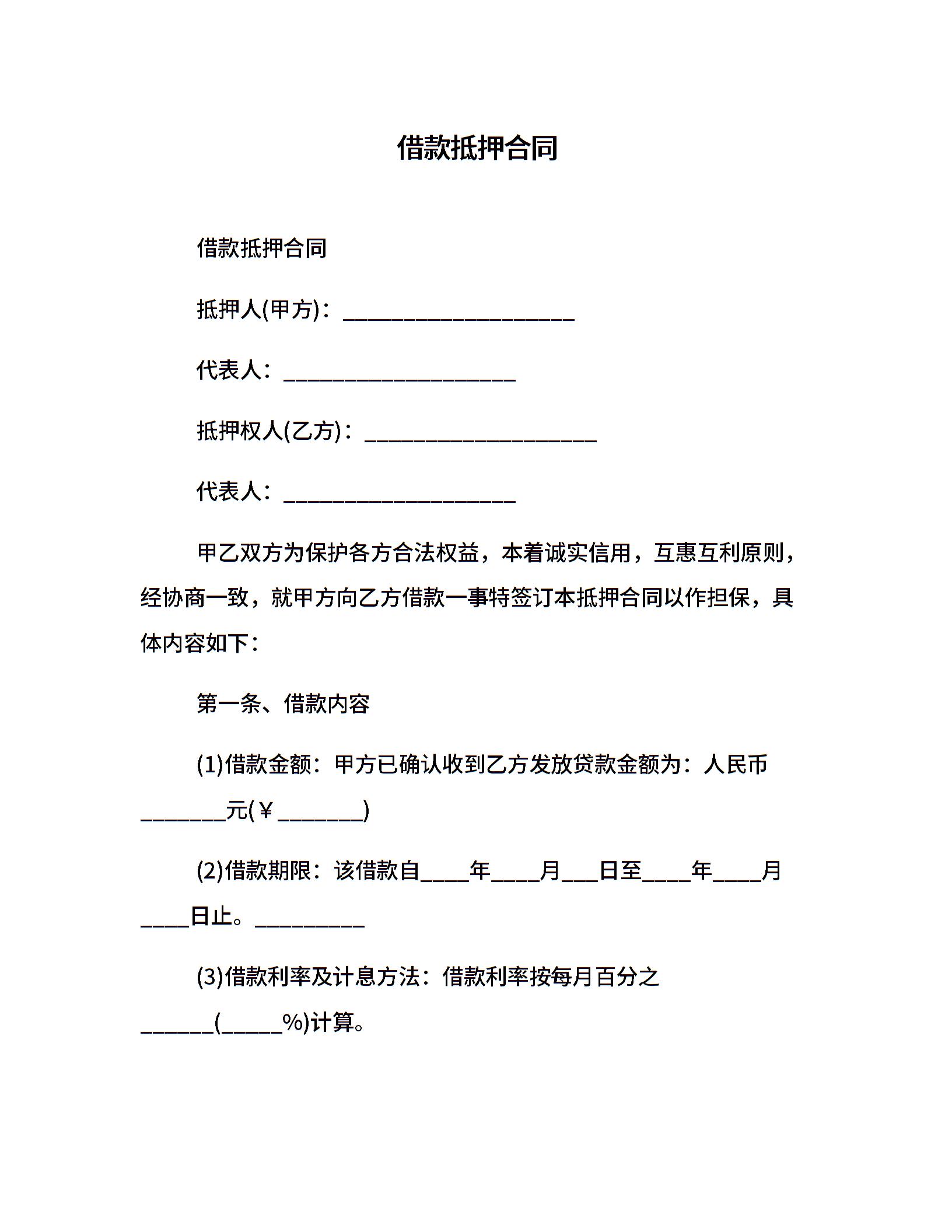 借款抵押合同

借款抵押合同

抵押人(甲方)：____________________

代表人：____________________

抵押权人(乙方)：____________________

代表人：____________________

甲乙双方为保护各方合法权益，本着诚实信用，互惠互利原则，经协商一致，就甲方向乙方借款一事特签订本抵押合同以作担保，具体内容如下：

第一条、借款内容

(1)借款金额：甲方已确认收到乙方发放贷款金额为：人民币________元(￥________)

(2)借款期限：该借款自____年____月___日至____年____月____日止。__________

(3)借款利率及计息方法：借款利率按每月百分之______(_____%)计算。